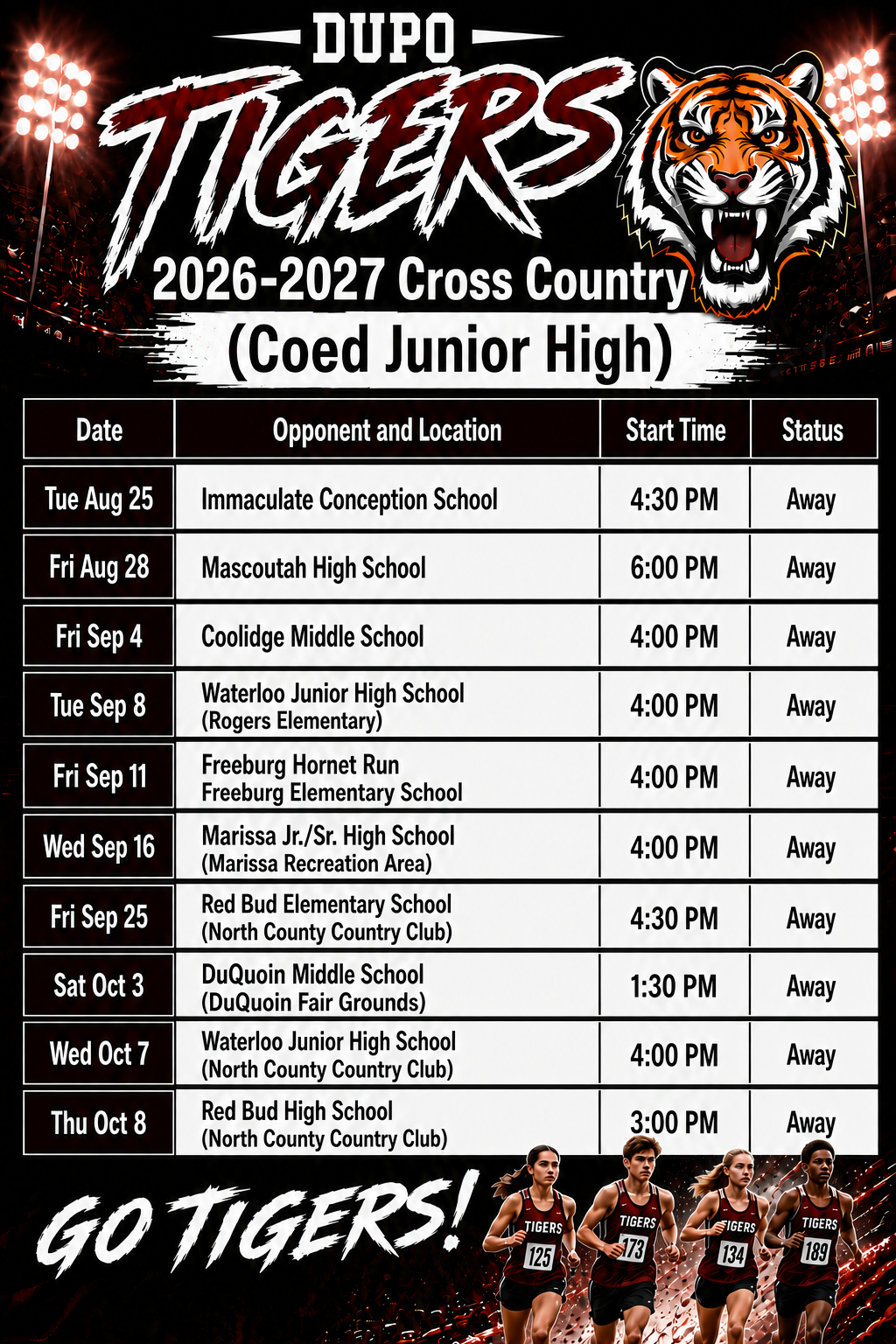 DUPO

TIGERS

2026-2027 Cross Country

(Coed Junior High)

| Date | Opponent and Location | Start Time | Status |
|---|---|---|---|
| Tue Aug 25 | Immaculate Conception School | 4:30 PM | Away |
| Fri Aug 28 | Mascoutah High School | 6:00 PM | Away |
| Fri Sep 4 | Coolidge Middle School | 4:00 PM | Away |
| Tue Sep 8 | Waterloo Junior High School (Rogers Elementary) | 4:00 PM | Away |
| Fri Sep 11 | Freeburg Hornet Run Freeburg Elementary School | 4:00 PM | Away |
| Wed Sep 16 | Marissa Jr./Sr. High School (Marissa Recreation Area) | 4:00 PM | Away |
| Fri Sep 25 | Red Bud Elementary School (North County Country Club) | 4:30 PM | Away |
| Sat Oct 3 | DuQuoin Middle School (DuQuoin Fair Grounds) | 1:30 PM | Away |
| Wed Oct 7 | Waterloo Junior High School (North County Country Club) | 4:00 PM | Away |
| Thu Oct 8 | Red Bud High School (North County Country Club) | 3:00 PM | Away |

GO TIGERS!

TIGERS 125

TIGERS 173

TIGERS 134

TIGERS 189